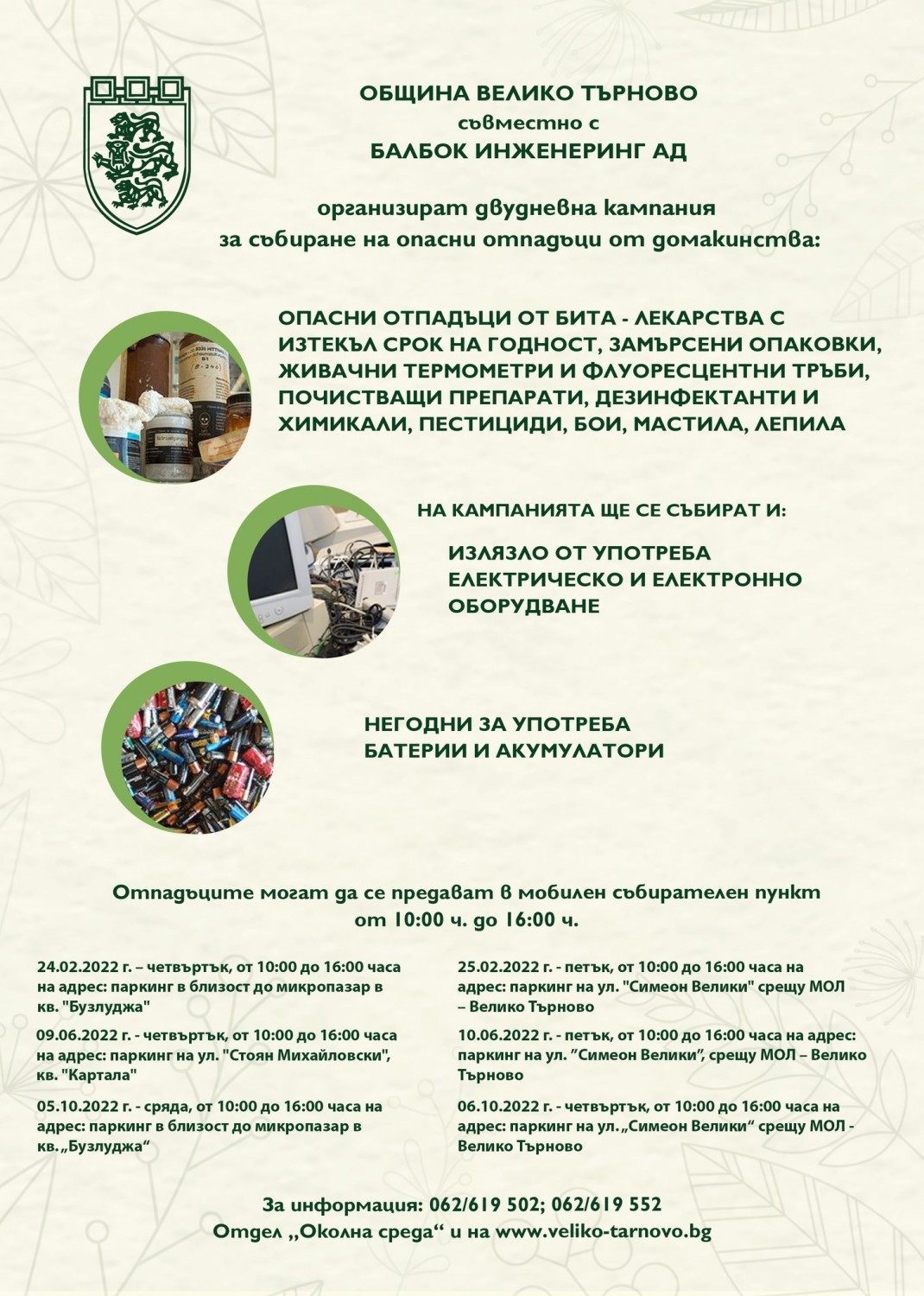 ОБЩИНА ВЕЛИКО ТЪРНОВО
съвместно с
БАЛБОК ИНЖЕНЕРИНГ АД

организират двудневна кампания
за събиране на опасни отпадъци от домакинства:

ОПАСНИ ОТПАДЪЦИ ОТ БИТА - ЛЕКАРСТВА С ИЗТЕКЪЛ СРОК НА ГОДНОСТ, ЗАМЪРСЕНИ ОПАКОВКИ, ЖИВАЧНИ ТЕРМОМЕТРИ И ФЛУОРЕСЦЕНТНИ ТРЪБИ, ПОЧИСТВАЩИ ПРЕПАРАТИ, ДЕЗИНФЕКТАНТИ И ХИМИКАЛИ, ПЕСТИЦИДИ, БОИ, МАСТИЛА, ЛЕПИЛА

НА КАМПАНИЯТА ЩЕ СЕ СЪБИРАТ И:

ИЗЛЯЗЛО ОТ УПОТРЕБА ЕЛЕКТРИЧЕСКО И ЕЛЕКТРОННО ОБОРУДВАНЕ

НЕГОДНИ ЗА УПОТРЕБА БАТЕРИИ И АКУМУЛАТОРИ

Отпадъците могат да се предават в мобилен събирателен пункт
от 10:00 ч. до 16:00 ч.

24.02.2022 г. – четвъртък, от 10:00 до 16:00 часа на адрес: паркинг в близост до микропазар в кв. "Бузлуджа"

09.06.2022 г. - четвъртък, от 10:00 до 16:00 часа на адрес: паркинг на ул. "Стоян Михайловски", кв. "Картала"

05.10.2022 г. - сряда, от 10:00 до 16:00 часа на адрес: паркинг в близост до микропазар в кв. „Бузлуджа“

25.02.2022 г. - петък, от 10:00 до 16:00 часа на адрес: паркинг на ул. "Симеон Велики" срещу МОЛ – Велико Търново

10.06.2022 г. - петък, от 10:00 до 16:00 часа на адрес: паркинг на ул. "Симеон Велики", срещу МОЛ – Велико Търново

06.10.2022 г. - четвъртък, от 10:00 до 16:00 часа на адрес: паркинг на ул. „Симеон Велики“ срещу МОЛ - Велико Търново

За информация: 062/619 502; 062/619 552
Отдел „Околна среда“ и на www.veliko-tarnovo.bg